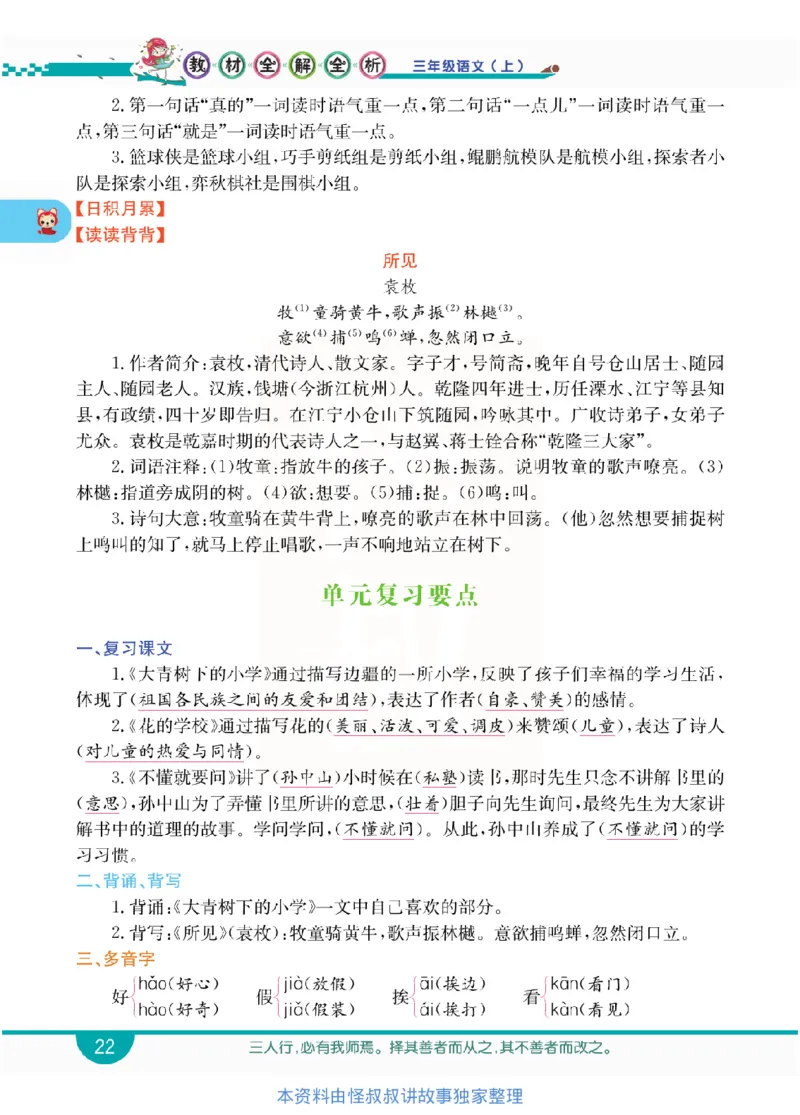 教材全解全析 三年级语文（上）

2.第一句话“真的”一词读时语气重一点，第二句话“一点儿”一词读时语气重一点，第三句话“就是”一词读时语气重一点。

3.篮球侠是篮球小组，巧手剪纸组是剪纸小组，鲲鹏航模队是航模小组，探索者小队是探索小组，弈秋棋社是围棋小组。

【日积月累】

【读读背背】

所见

袁枚

牧$^{(1)}$童骑黄牛，歌声振$^{(2)}$林樾$^{(3)}$。

意欲$^{(4)}$捕$^{(5)}$鸣$^{(6)}$蝉，忽然闭口立。

1.作者简介：袁枚，清代诗人、散文家。字子才，号简斋，晚年自号仓山居士、随园主人、随园老人。汉族，钱塘（今浙江杭州）人。乾隆四年进士，历任溧水、江宁等县知县，有政绩，四十岁即告归。在江宁小仓山下筑随园，吟咏其中。广收诗弟子，女弟子尤众。袁枚是乾嘉时期的代表诗人之一，与赵翼、蒋士铨合称“乾隆三大家”。

2.词语注释：(1)牧童：指放牛的孩子。(2)振：振荡。说明牧童的歌声嘹亮。(3)林樾：指道旁成阴的树。(4)欲：想要。(5)捕：捉。(6)鸣：叫。

3.诗句大意：牧童骑在黄牛背上，嘹亮的歌声在林中回荡。(他)忽然想要捕捉树上鸣叫的知了，就马上停止唱歌，一声不响地站立在树下。

单元复习要点

一、复习课文

1.《大青树下的小学》通过描写边疆的一所小学，反映了孩子们幸福的学习生活，体现了（祖国各民族之间的友爱和团结），表达了作者（自豪、赞美）的感情。

2.《花的学校》通过描写花的（美丽、活泼、可爱、调皮）来赞颂（儿童），表达了诗人（对儿童的热爱与同情）。

3.《不懂就要问》讲了（孙中山）小时候在（私塾）读书，那时先生只念不讲解书里的（意思），孙中山为了弄懂书里所讲的意思，（壮着）胆子向先生询问，最终先生为大家讲解书中的道理的故事。学问学问，（不懂就问）。从此，孙中山养成了（不懂就问）的学习习惯。

二、背诵、背写

1.背诵：《大青树下的小学》一文中自己喜欢的部分。

2.背写：《所见》(袁枚)：牧童骑黄牛，歌声振林樾。意欲捕鸣蝉，忽然闭口立。

三、多音字

好 hǎo（好心） hào（好奇）
假 jià（放假） jiǎ（假装）
挨 āi（挨边） ái（挨打）
看 kān（看门） kàn（看见）

22

三人行，必有我师焉。择其善者而从之，其不善者而改之。

本资料由怪叔叔讲故事独家整理